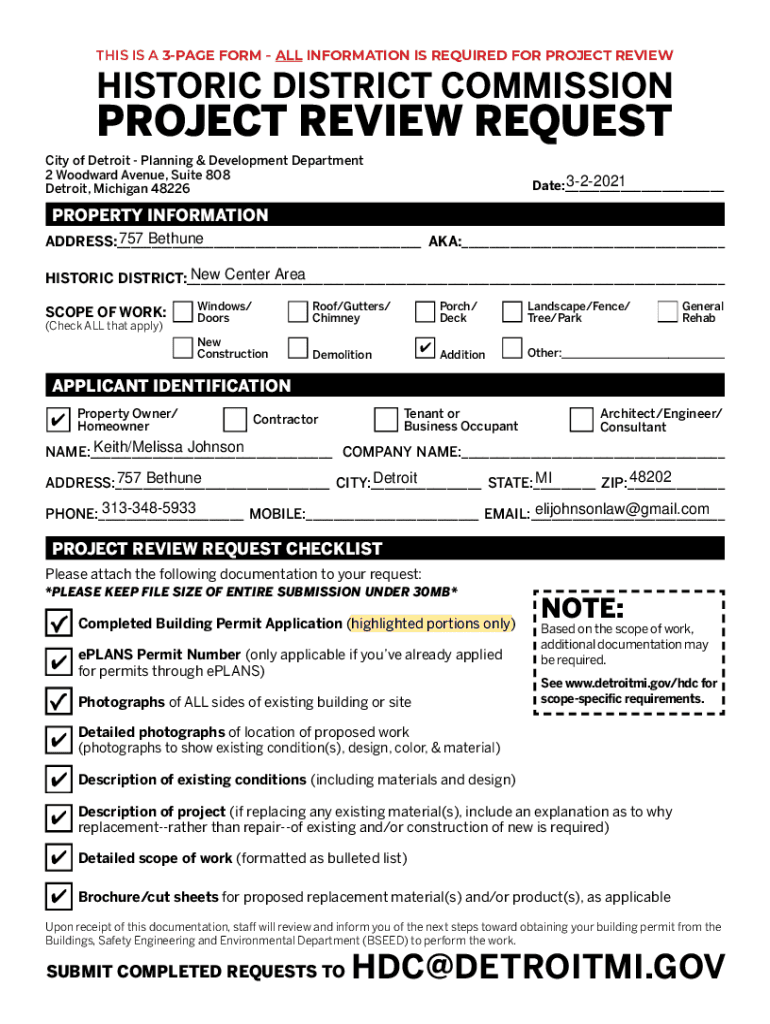 THIS IS A 3-PAGE FORM - ALL INFORMATION IS REQUIRED FOR PROJECT REVIEW

HISTORIC DISTRICT COMMISSION
PROJECT REVIEW REQUEST

City of Detroit - Planning & Development Department
2 Woodward Avenue, Suite 808
Detroit, Michigan 48226

Date: 3-2-2021

PROPERTY INFORMATION

ADDRESS: 757 Bethune AKA:

HISTORIC DISTRICT: New Center Area

SCOPE OF WORK: (Check ALL that apply)
Windows/ Doors
Roof/Gutters/ Chimney
Porch/ Deck
Landscape/Fence/ Tree/Park
General Rehab
New Construction
Demolition
✔ Addition
Other:

APPLICANT IDENTIFICATION

✔ Property Owner/ Homeowner
Contractor
Tenant or Business Occupant
Architect/Engineer/ Consultant

NAME: Keith/Melissa Johnson COMPANY NAME:

ADDRESS: 757 Bethune CITY: Detroit STATE: MI ZIP: 48202

PHONE: 313-348-5933 MOBILE: EMAIL: elijohnsonlaw@gmail.com

PROJECT REVIEW REQUEST CHECKLIST

Please attach the following documentation to your request:
*PLEASE KEEP FILE SIZE OF ENTIRE SUBMISSION UNDER 30MB*

✔ Completed Building Permit Application (highlighted portions only)

✔ ePLANS Permit Number (only applicable if you've already applied for permits through ePLANS)

✔ Photographs of ALL sides of existing building or site

✔ Detailed photographs of location of proposed work (photographs to show existing condition(s), design, color, & material)

✔ Description of existing conditions (including materials and design)

✔ Description of project (if replacing any existing material(s), include an explanation as to why replacement--rather than repair--of existing and/or construction of new is required)

✔ Detailed scope of work (formatted as bulleted list)

✔ Brochure/cut sheets for proposed replacement material(s) and/or product(s), as applicable

NOTE:
Based on the scope of work, additional documentation may be required.
See www.detroitmi.gov/hdc for scope-specific requirements.

Upon receipt of this documentation, staff will review and inform you of the next steps toward obtaining your building permit from the Buildings, Safety Engineering and Environmental Department (BSEED) to perform the work.

SUBMIT COMPLETED REQUESTS TO HDC@DETROITMI.GOV